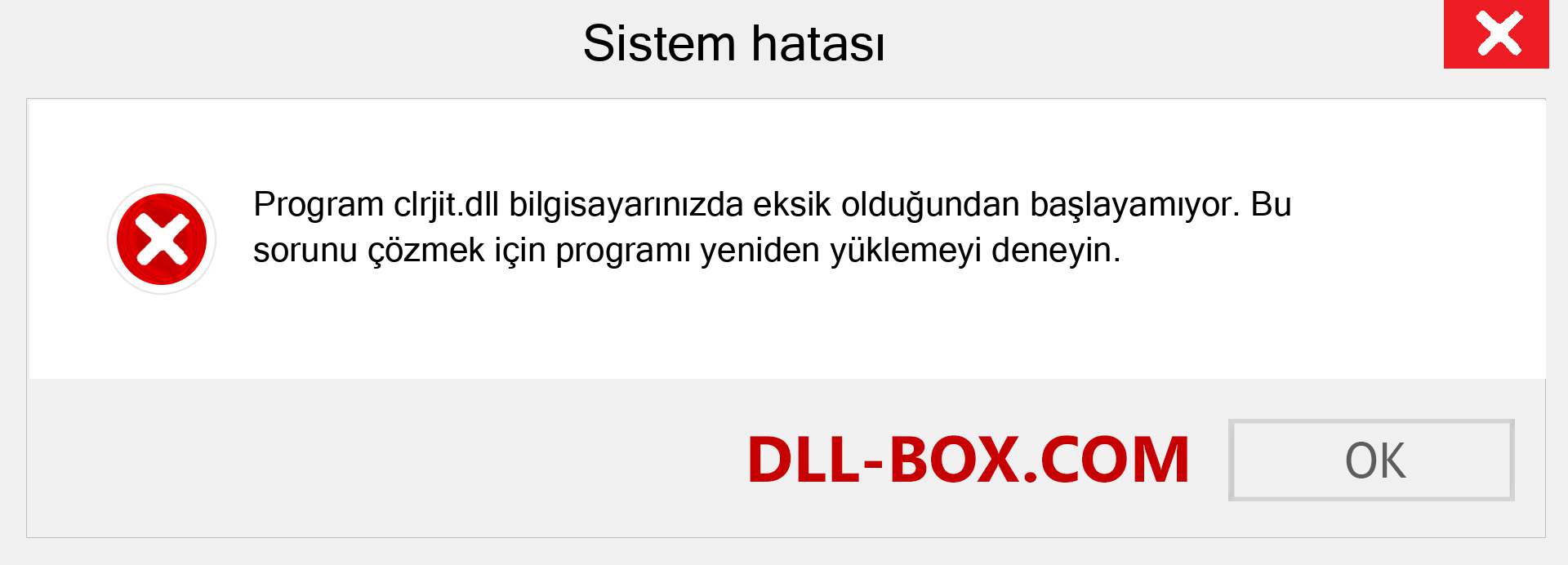 Sistem hatası

Program clrjit.dll bilgisayarınızda eksik olduğundan başlayamıyor. Bu sorunu çözmek için programı yeniden yüklemeyi deneyin.

DLL-BOX.COM

OK